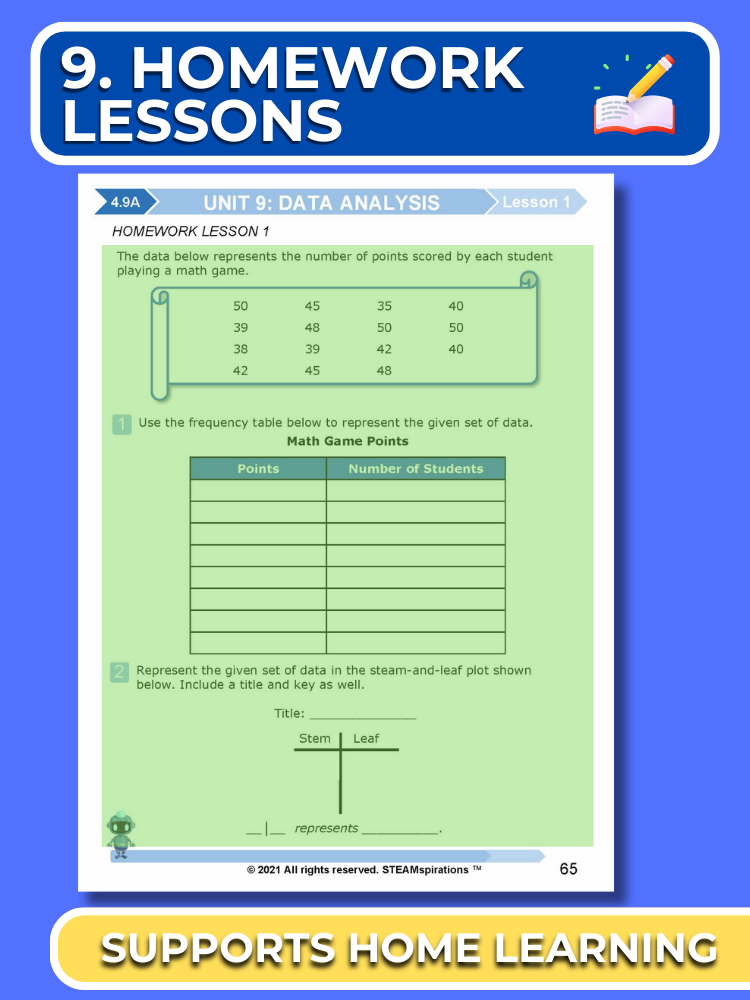 9. HOMEWORK LESSONS

4.9A UNIT 9: DATA ANALYSIS Lesson 1

HOMEWORK LESSON 1

The data below represents the number of points scored by each student playing a math game.

| 50 | 45 | 35 | 40 |
|---|---|---|---|
| 39 | 48 | 50 | 50 |
| 38 | 39 | 42 | 40 |
| 42 | 45 | 48 | |

1 Use the frequency table below to represent the given set of data.

Math Game Points

| Points | Number of Students |
|---|---|
| | |
| | |
| | |
| | |
| | |
| | |
| | |
| | |

2 Represent the given set of data in the steam-and-leaf plot shown below. Include a title and key as well.

Title: ______________

Stem | Leaf

__|__ represents __________.

© 2021 All rights reserved. STEAMspirations ™ 65

SUPPORTS HOME LEARNING